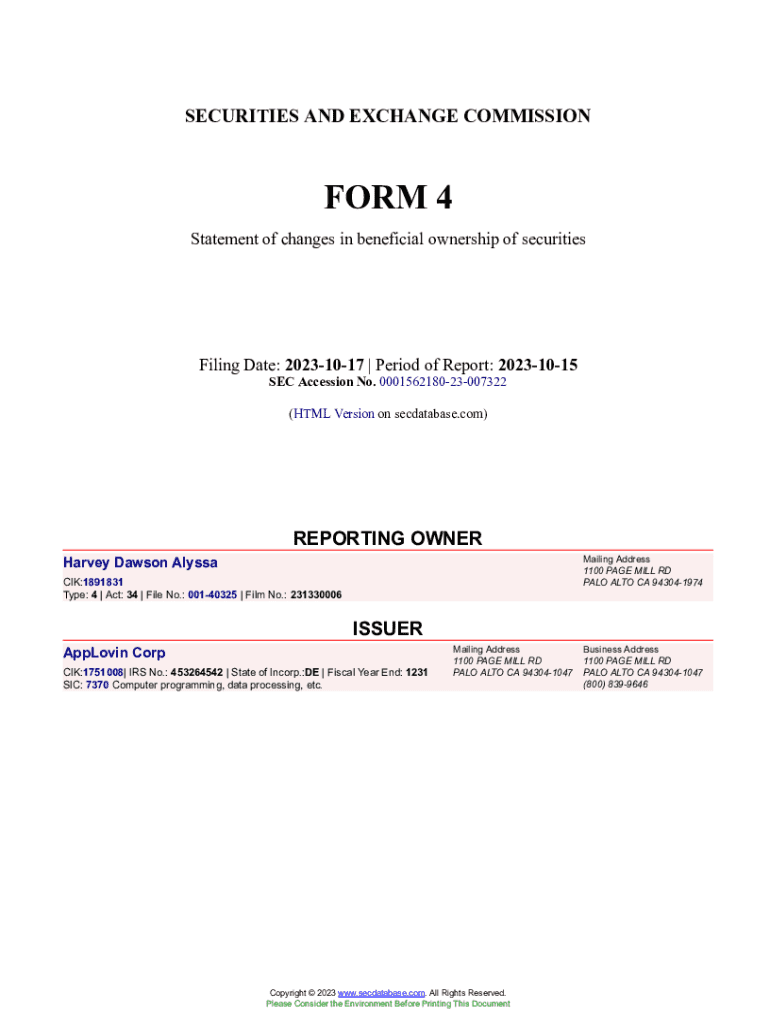 SECURITIES AND EXCHANGE COMMISSION

FORM 4

Statement of changes in beneficial ownership of securities

Filing Date: 2023-10-17 | Period of Report: 2023-10-15
SEC Accession No. 0001562180-23-007322

(HTML Version on secdatabase.com)

REPORTING OWNER

Harvey Dawson Alyssa
CIK:1891831
Type: 4 | Act: 34 | File No.: 001-40325 | Film No.: 231330006

Mailing Address
1100 PAGE MILL RD
PALO ALTO CA 94304-1974

ISSUER

AppLovin Corp
CIK:1751008| IRS No.: 453264542 | State of Incorp.:DE | Fiscal Year End: 1231
SIC: 7370 Computer programming, data processing, etc.

Mailing Address
1100 PAGE MILL RD
PALO ALTO CA 94304-1047

Business Address
1100 PAGE MILL RD
PALO ALTO CA 94304-1047
(800) 839-9646

Copyright © 2023 www.secdatabase.com. All Rights Reserved.
Please Consider the Environment Before Printing This Document